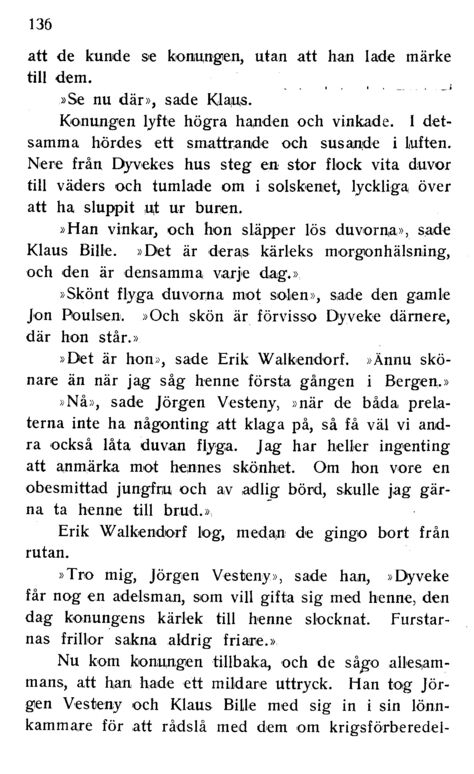 136

att de kunde se konungen, utan att han lade märke till dem.

»Se nu där», sade Klaus.

Konungen lyfte högra handen och vinkade. I detsamma hördes ett smattrande och susande i luften. Nere från Dyvekes hus steg en stor flock vita duvor till väders och tumlade om i solskenet, lyckliga över att ha sluppit ut ur buren.

»Han vinkar, och hon släpper lös duvorna», sade Klaus Bille. »Det är deras kärleks morgonhälsning, och den är densamma varje dag.»

»Skönt flyga duvorna mot solen», sade den gamle Jon Poulsen. »Och skön är förvisso Dyveke därnere, där hon står.»

»Det är hon», sade Erik Walkendorf. »Ännu skönare än när jag såg henne första gången i Bergen.»

»Nå», sade Jörgen Vesteny, »när de båda prelaterna inte ha någonting att klaga på, så få väl vi andra också låta duvan flyga. Jag har heller ingenting att anmärka mot hennes skönhet. Om hon vore en obesmittad jungfru och av adlig börd, skulle jag gärna ta henne till brud.»

Erik Walkendorf log, medan de gingo bort från rutan.

»Tro mig, Jörgen Vesteny», sade han, »Dyveke får nog en adelsman, som vill gifta sig med henne, den dag konungens kärlek till henne slocknat. Furstarnas frillor sakna aldrig friare.»

Nu kom konungen tillbaka, och de sågo allesammans, att han hade ett mildare uttryck. Han tog Jörgen Vesteny och Klaus Bille med sig in i sin lönnkammare för att rådslå med dem om krigsförberedel-